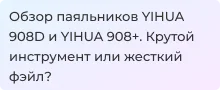 Обзор паяльников YIHUA 908D и YIHUA 908+. Крутой инструмент или жесткий фэйл?